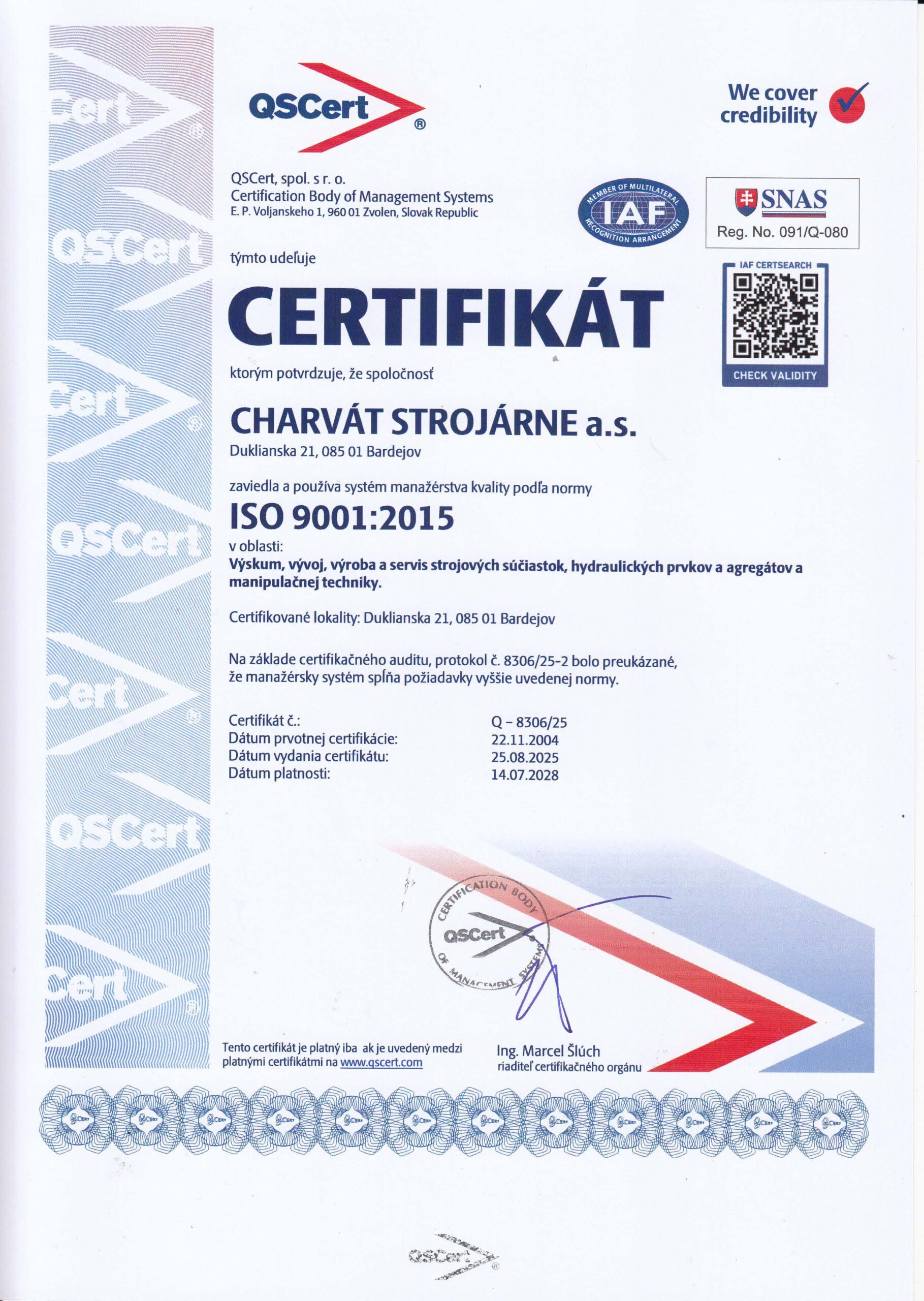 QSCert®

We cover credibility

QSCert, spol. s r. o.
Certification Body of Management Systems
E. P. Voljanskeho 1, 960 01 Zvolen, Slovak Republic

MEMBER OF MULTILATERAL RECOGNITION ARRANGEMENT IAF

SNAS
Reg. No. 091/Q-080

IAF CERTSEARCH
CHECK VALIDITY

týmto udeľuje

CERTIFIKÁT

ktorým potvrdzuje, že spoločnosť

CHARVÁT STROJÁRNE a.s.
Duklianska 21, 085 01 Bardejov

zaviedla a používa systém manažérstva kvality podľa normy

ISO 9001:2015

v oblasti:
Výskum, vývoj, výroba a servis strojových súčiastok, hydraulických prvkov a agregátov a manipulačnej techniky.

Certifikované lokality: Duklianska 21, 085 01 Bardejov

Na základe certifikačného auditu, protokol č. 8306/25-2 bolo preukázané, že manažérsky systém spĺňa požiadavky vyššie uvedenej normy.

| Certifikát č.: | Q – 8306/25 |
|---|---|
| Dátum prvotnej certifikácie: | 22.11.2004 |
| Dátum vydania certifikátu: | 25.08.2025 |
| Dátum platnosti: | 14.07.2028 |

CERTIFICATION BODY QSCert OF MANAGEMENT SYSTEMS

Tento certifikát je platný iba ak je uvedený medzi platnými certifikátmi na www.qscert.com

Ing. Marcel Šlúch
riaditeľ certifikačného orgánu

QSCert®